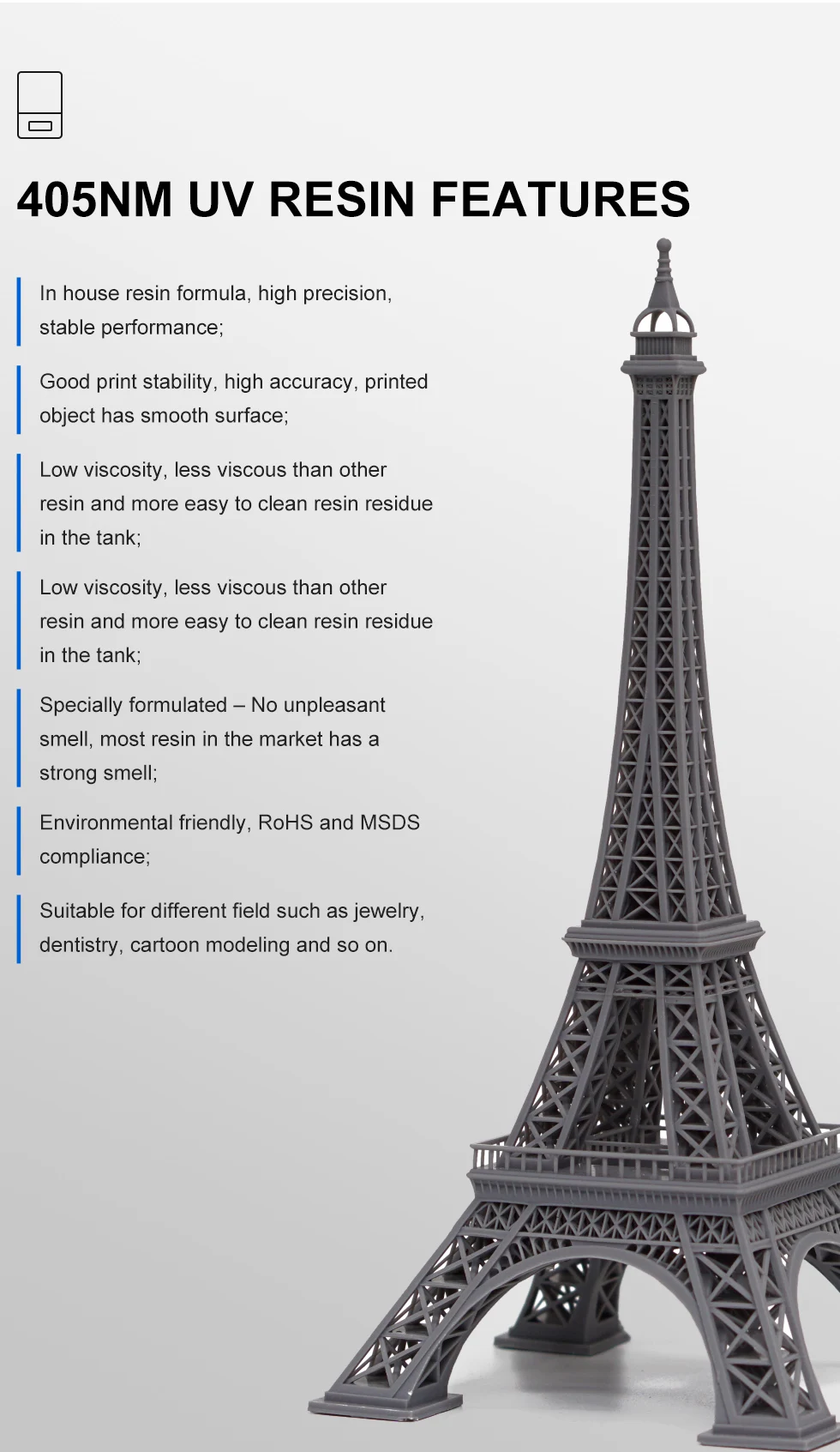 405NM UV RESIN FEATURES

In house resin formula, high precision, stable performance;

Good print stability, high accuracy, printed object has smooth surface;

Low viscosity, less viscous than other resin and more easy to clean resin residue in the tank;

Low viscosity, less viscous than other resin and more easy to clean resin residue in the tank;

Specially formulated – No unpleasant smell, most resin in the market has a strong smell;

Environmental friendly, RoHS and MSDS compliance;

Suitable for different field such as jewelry, dentistry, cartoon modeling and so on.